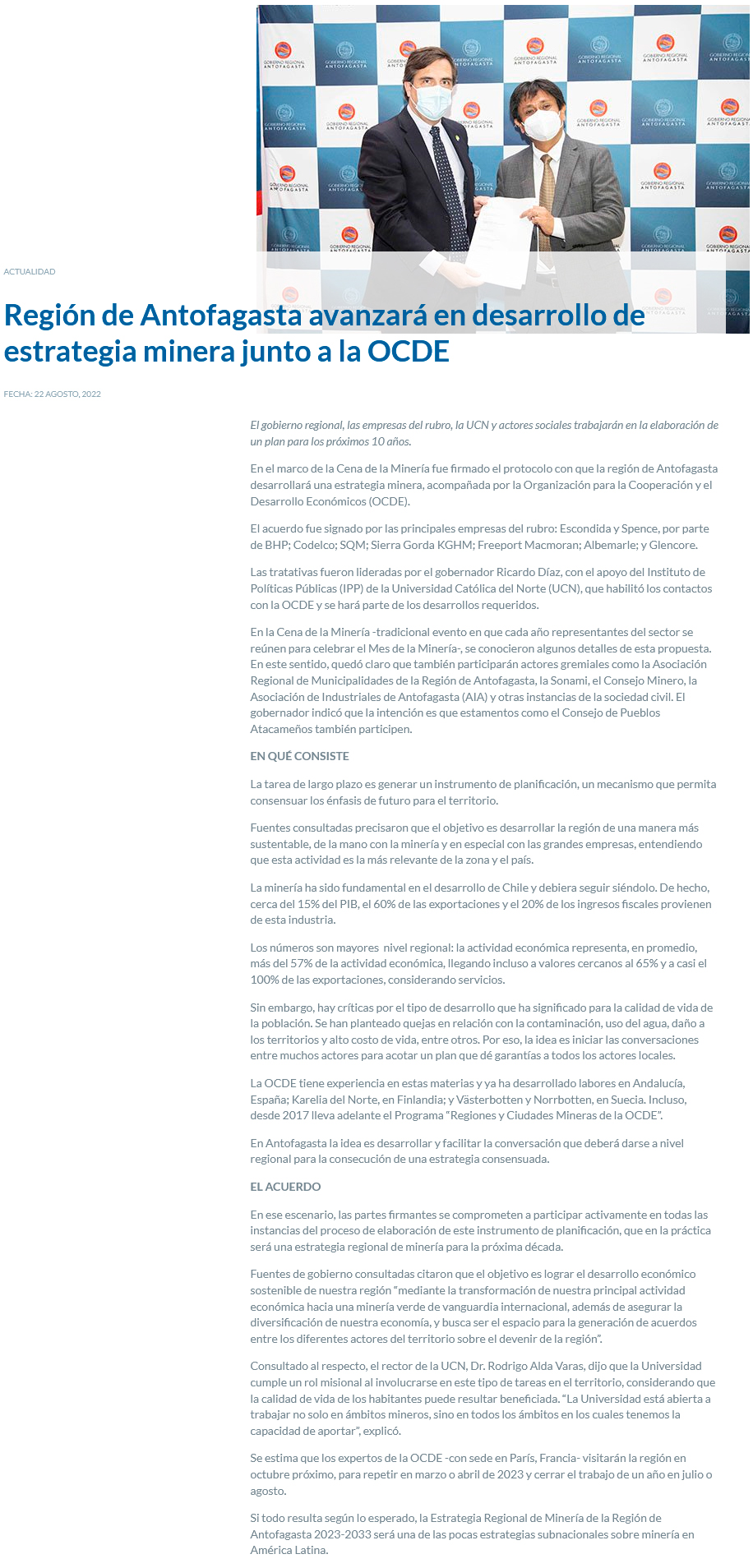 GOBIERNO REGIONAL ANTOFAGASTA

ACTUALIDAD

Región de Antofagasta avanzará en desarrollo de estrategia minera junto a la OCDE

FECHA: 22 AGOSTO, 2022

El gobierno regional, las empresas del rubro, la UCN y actores sociales trabajarán en la elaboración de un plan para los próximos 10 años.

En el marco de la Cena de la Minería fue firmado el protocolo con que la región de Antofagasta desarrollará una estrategia minera, acompañada por la Organización para la Cooperación y el Desarrollo Económicos (OCDE).

El acuerdo fue signado por las principales empresas del rubro: Escondida y Spence, por parte de BHP; Codelco; SQM; Sierra Gorda KGHM; Freeport Macmoran; Albemarle; y Glencore.

Las tratativas fueron lideradas por el gobernador Ricardo Díaz, con el apoyo del Instituto de Políticas Públicas (IPP) de la Universidad Católica del Norte (UCN), que habilitó los contactos con la OCDE y se hará parte de los desarrollos requeridos.

En la Cena de la Minería -tradicional evento en que cada año representantes del sector se reúnen para celebrar el Mes de la Minería-, se conocieron algunos detalles de esta propuesta. En este sentido, quedó claro que también participarán actores gremiales como la Asociación Regional de Municipalidades de la Región de Antofagasta, la Sonami, el Consejo Minero, la Asociación de Industriales de Antofagasta (AIA) y otras instancias de la sociedad civil. El gobernador indicó que la intención es que estamentos como el Consejo de Pueblos Atacameños también participen.

EN QUÉ CONSISTE

La tarea de largo plazo es generar un instrumento de planificación, un mecanismo que permita consensuar los énfasis de futuro para el territorio.

Fuentes consultadas precisaron que el objetivo es desarrollar la región de una manera más sustentable, de la mano con la minería y en especial con las grandes empresas, entendiendo que esta actividad es la más relevante de la zona y el país.

La minería ha sido fundamental en el desarrollo de Chile y debiera seguir siéndolo. De hecho, cerca del 15% del PIB, el 60% de las exportaciones y el 20% de los ingresos fiscales provienen de esta industria.

Los números son mayores nivel regional: la actividad económica representa, en promedio, más del 57% de la actividad económica, llegando incluso a valores cercanos al 65% y a casi el 100% de las exportaciones, considerando servicios.

Sin embargo, hay críticas por el tipo de desarrollo que ha significado para la calidad de vida de la población. Se han planteado quejas en relación con la contaminación, uso del agua, daño a los territorios y alto costo de vida, entre otros. Por eso, la idea es iniciar las conversaciones entre muchos actores para acotar un plan que dé garantías a todos los actores locales.

La OCDE tiene experiencia en estas materias y ya ha desarrollado labores en Andalucía, España; Karelia del Norte, en Finlandia; y Västerbotten y Norrbotten, en Suecia. Incluso, desde 2017 lleva adelante el Programa "Regiones y Ciudades Mineras de la OCDE".

En Antofagasta la idea es desarrollar y facilitar la conversación que deberá darse a nivel regional para la consecución de una estrategia consensuada.

EL ACUERDO

En ese escenario, las partes firmantes se comprometen a participar activamente en todas las instancias del proceso de elaboración de este instrumento de planificación, que en la práctica será una estrategia regional de minería para la próxima década.

Fuentes de gobierno consultadas citaron que el objetivo es lograr el desarrollo económico sostenible de nuestra región "mediante la transformación de nuestra principal actividad económica hacia una minería verde de vanguardia internacional, además de asegurar la diversificación de nuestra economía, y busca ser el espacio para la generación de acuerdos entre los diferentes actores del territorio sobre el devenir de la región".

Consultado al respecto, el rector de la UCN, Dr. Rodrigo Alda Varas, dijo que la Universidad cumple un rol misional al involucrarse en este tipo de tareas en el territorio, considerando que la calidad de vida de los habitantes puede resultar beneficiada. "La Universidad está abierta a trabajar no solo en ámbitos mineros, sino en todos los ámbitos en los cuales tenemos la capacidad de aportar", explicó.

Se estima que los expertos de la OCDE -con sede en París, Francia- visitarán la región en octubre próximo, para repetir en marzo o abril de 2023 y cerrar el trabajo de un año en julio o agosto.

Si todo resulta según lo esperado, la Estrategia Regional de Minería de la Región de Antofagasta 2023-2033 será una de las pocas estrategias subnacionales sobre minería en América Latina.